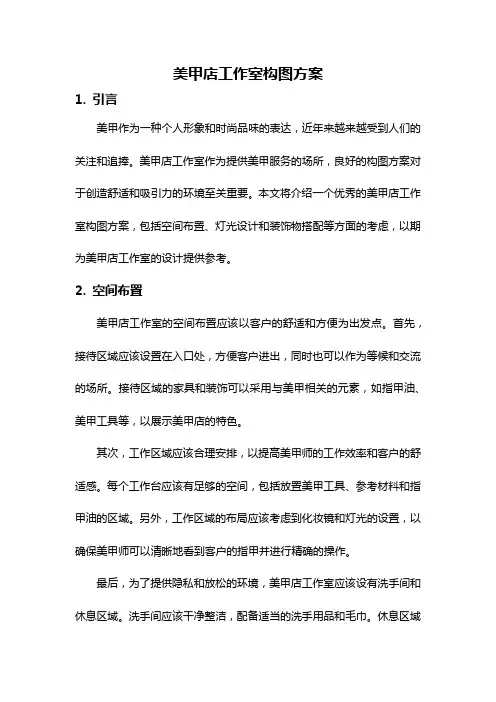 美甲店工作室构图方案

1. 引言

美甲作为一种个人形象和时尚品味的表达，近年来越来越受到人们的关注和追捧。美甲店工作室作为提供美甲服务的场所，良好的构图方案对于创造舒适和吸引力的环境至关重要。本文将介绍一个优秀的美甲店工作室构图方案，包括空间布置、灯光设计和装饰物搭配等方面的考虑，以期为美甲店工作室的设计提供参考。

2. 空间布置

美甲店工作室的空间布置应该以客户的舒适和方便为出发点。首先，接待区域应该设置在入口处，方便客户进出，同时也可以作为等候和交流的场所。接待区域的家具和装饰可以采用与美甲相关的元素，如指甲油、美甲工具等，以展示美甲店的特色。

其次，工作区域应该合理安排，以提高美甲师的工作效率和客户的舒适感。每个工作台应该有足够的空间，包括放置美甲工具、参考材料和指甲油的区域。另外，工作区域的布局应该考虑到化妆镜和灯光的设置，以确保美甲师可以清晰地看到客户的指甲并进行精确的操作。

最后，为了提供隐私和放松的环境，美甲店工作室应该设有洗手间和休息区域。洗手间应该干净整洁，配备适当的洗手用品和毛巾。休息区域